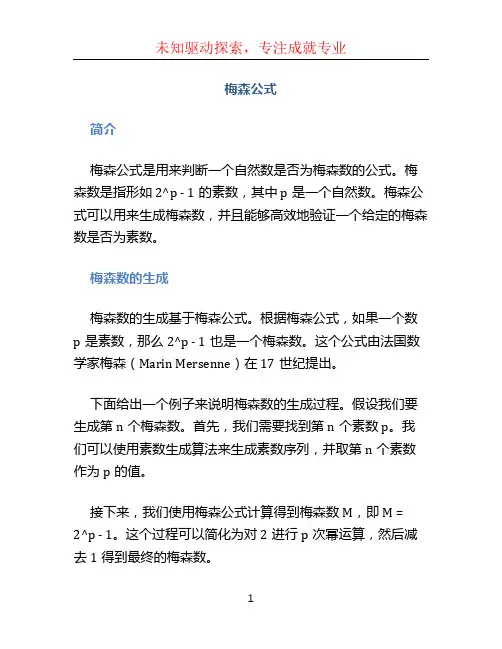 未知驱动探索，专注成就专业

梅森公式

简介

梅森公式是用来判断一个自然数是否为梅森数的公式。梅森数是指形如 2^p - 1 的素数，其中 p 是一个自然数。梅森公式可以用来生成梅森数，并且能够高效地验证一个给定的梅森数是否为素数。

梅森数的生成

梅森数的生成基于梅森公式。根据梅森公式，如果一个数 p 是素数，那么 2^p - 1 也是一个梅森数。这个公式由法国数学家梅森（Marin Mersenne）在 17 世纪提出。

下面给出一个例子来说明梅森数的生成过程。假设我们要生成第 n 个梅森数。首先，我们需要找到第 n 个素数 p。我们可以使用素数生成算法来生成素数序列，并取第 n 个素数作为 p 的值。

接下来，我们使用梅森公式计算得到梅森数 M，即 M = 2^p - 1。这个过程可以简化为对 2 进行 p 次幂运算，然后减去 1 得到最终的梅森数。

1